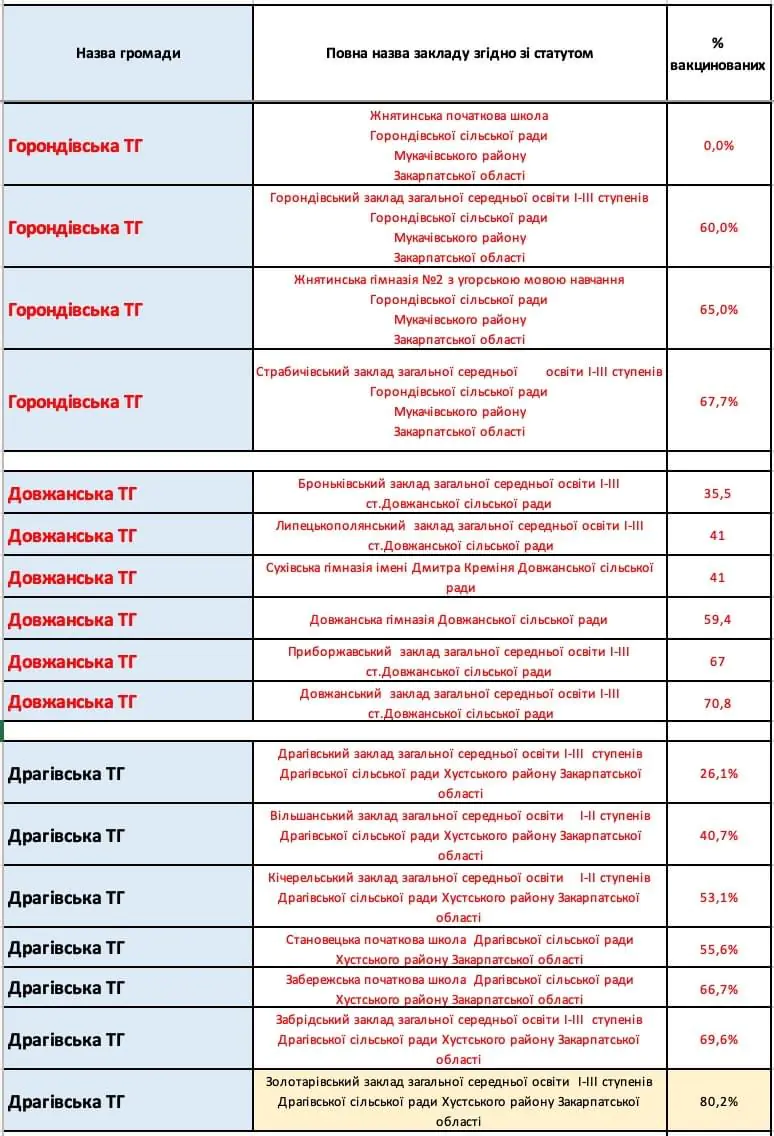 | Назва громади | Повна назва закладу згідно зі статутом | % вакцинованих |
|---|---|---|
| Горондівська ТГ | Жнятинська початкова школа Горондівської сільської ради Мукачівського району Закарпатської області | 0,0% |
| Горондівська ТГ | Горондівський заклад загальної середньої освіти І-ІІІ ступенів Горондівської сільської ради Мукачівського району Закарпатської області | 60,0% |
| Горондівська ТГ | Жнятинська гімназія №2 з угорською мовою навчання Горондівської сільської ради Мукачівського району Закарпатської області | 65,0% |
| Горондівська ТГ | Страбичівський заклад загальної середньої освіти І-ІІІ ступенів Горондівської сільської ради Мукачівського району Закарпатської області | 67,7% |
| | | |
| Довжанська ТГ | Броньківський заклад загальної середньої освіти І-ІІІ ст.Довжанської сільської ради | 35,5 |
| Довжанська ТГ | Липецькополянський заклад загальної середньої освіти І-ІІІ ст.Довжанської сільської ради | 41 |
| Довжанська ТГ | Сухівська гімназія імені Дмитра Креміня Довжанської сільської ради | 41 |
| Довжанська ТГ | Довжанська гімназія Довжанської сільської ради | 59,4 |
| Довжанська ТГ | Приборжавський заклад загальної середньої освіти І-ІІІ ст.Довжанської сільської ради | 67 |
| Довжанська ТГ | Довжанський заклад загальної середньої освіти І-ІІІ ст.Довжанської сільської ради | 70,8 |
| | | |
| Драгівська ТГ | Драгівський заклад загальної середньої освіти І-ІІІ ступенів Драгівської сільської ради Хустського району Закарпатської області | 26,1% |
| Драгівська ТГ | Вільшанський заклад загальної середньої освіти І-ІІ ступенів Драгівської сільської ради Хустського району Закарпатської області | 40,7% |
| Драгівська ТГ | Кічерельський заклад загальної середньої освіти І-ІІ ступенів Драгівської сільської ради Хустського району Закарпатської області | 53,1% |
| Драгівська ТГ | Становецька початкова школа Драгівської сільської ради Хустського району Закарпатської області | 55,6% |
| Драгівська ТГ | Забережська початкова школа Драгівської сільської ради Хустського району Закарпатської області | 66,7% |
| Драгівська ТГ | Забрідський заклад загальної середньої освіти І-ІІІ ступенів Драгівської сільської ради Хустського району Закарпатської області | 69,6% |
| Драгівська ТГ | Золотарівський заклад загальної середньої освіти І-ІІІ ступенів Драгівської сільської ради Хустського району Закарпатської області | 80,2% |